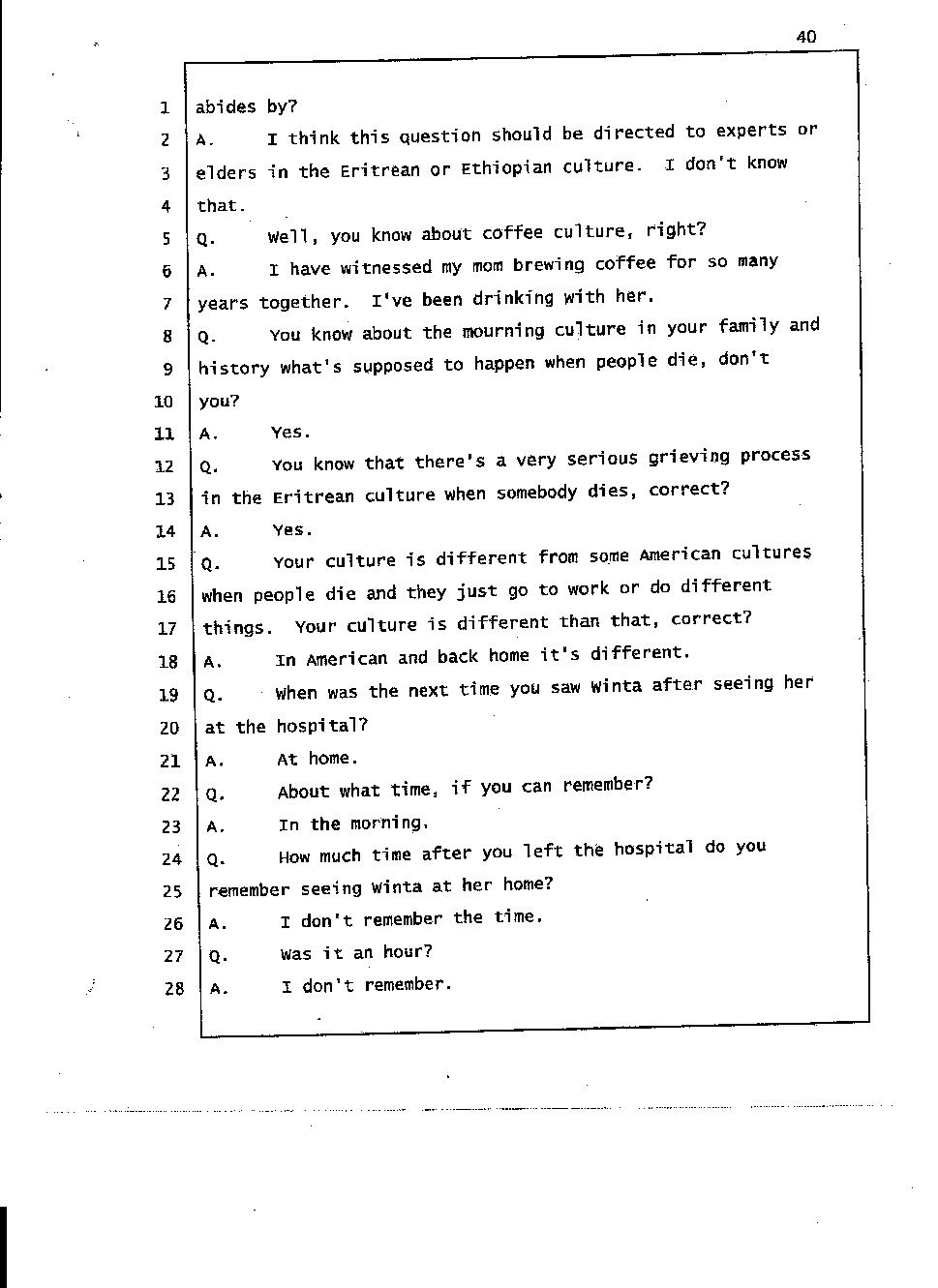 40

1 abides by?
2 A. I think this question should be directed to experts or
3 elders in the Eritrean or Ethiopian culture. I don't know
4 that.
5 Q. Well, you know about coffee culture, right?
6 A. I have witnessed my mom brewing coffee for so many
7 years together. I've been drinking with her.
8 Q. You know about the mourning culture in your family and
9 history what's supposed to happen when people die, don't
10 you?
11 A. Yes.
12 Q. You know that there's a very serious grieving process
13 in the Eritrean culture when somebody dies, correct?
14 A. Yes.
15 Q. Your culture is different from some American cultures
16 when people die and they just go to work or do different
17 things. Your culture is different than that, correct?
18 A. In American and back home it's different.
19 Q. When was the next time you saw Winta after seeing her
20 at the hospital?
21 A. At home.
22 Q. About what time, if you can remember?
23 A. In the morning.
24 Q. How much time after you left the hospital do you
25 remember seeing Winta at her home?
26 A. I don't remember the time.
27 Q. Was it an hour?
28 A. I don't remember.